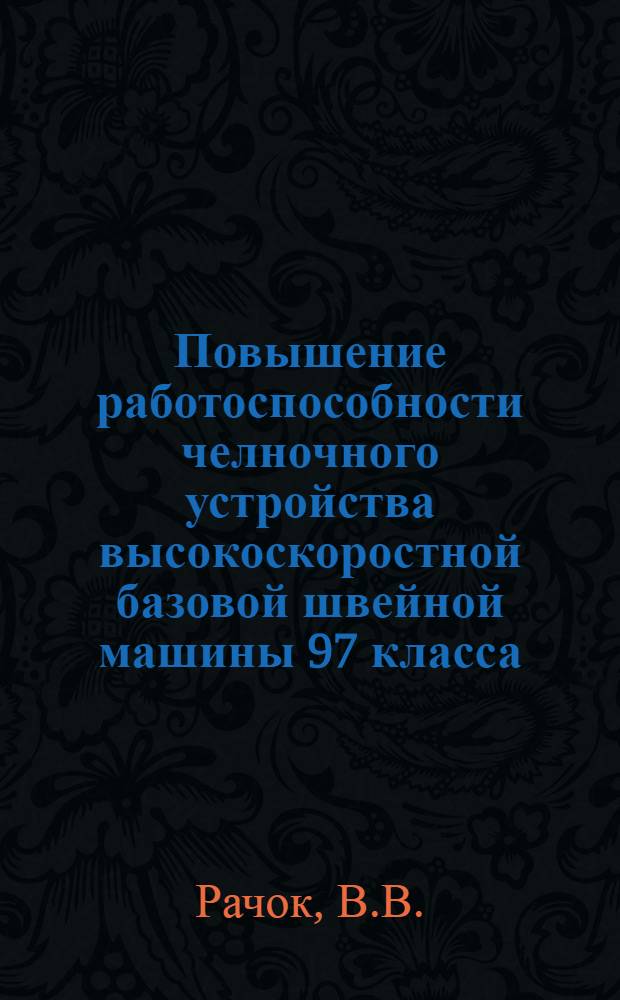 Повышение работоспособности челночного устройства высокоскоростной базовой швейной машины 97 класса

Рачок, В.В.